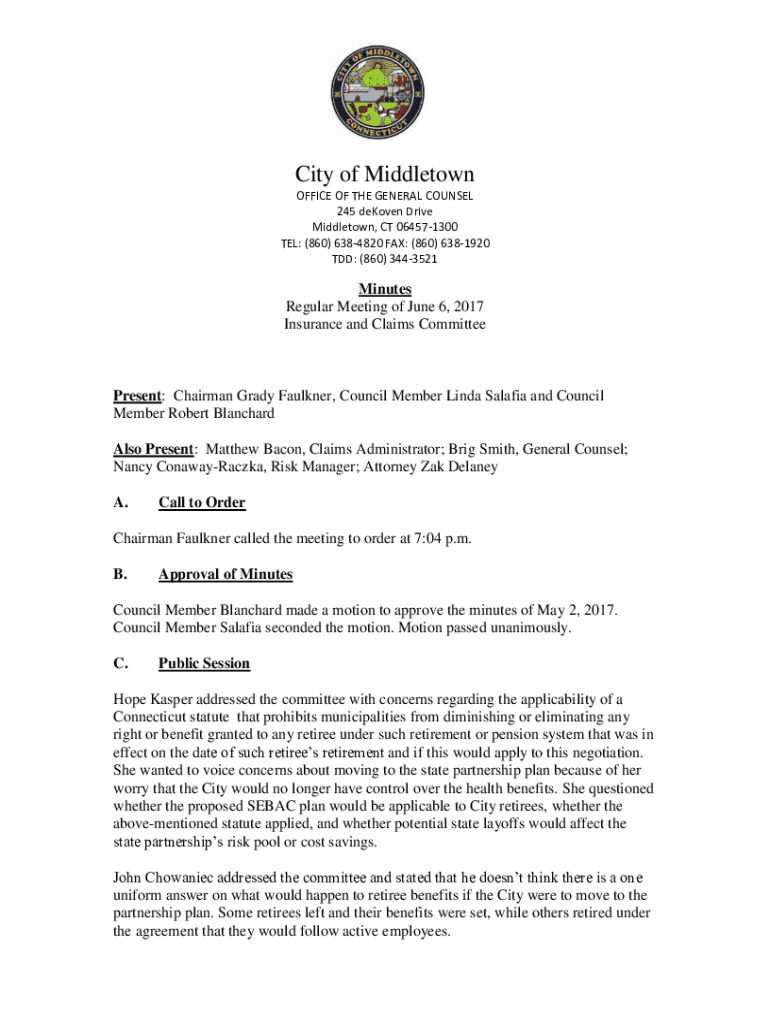 CITY OF MIDDLETOWN
CONNECTICUT

City of Middletown
OFFICE OF THE GENERAL COUNSEL
245 deKoven Drive
Middletown, CT 06457-1300
TEL: (860) 638-4820 FAX: (860) 638-1920
TDD: (860) 344-3521

Minutes
Regular Meeting of June 6, 2017
Insurance and Claims Committee

Present: Chairman Grady Faulkner, Council Member Linda Salafia and Council Member Robert Blanchard

Also Present: Matthew Bacon, Claims Administrator; Brig Smith, General Counsel; Nancy Conaway-Raczka, Risk Manager; Attorney Zak Delaney

A. Call to Order

Chairman Faulkner called the meeting to order at 7:04 p.m.

B. Approval of Minutes

Council Member Blanchard made a motion to approve the minutes of May 2, 2017. Council Member Salafia seconded the motion. Motion passed unanimously.

C. Public Session

Hope Kasper addressed the committee with concerns regarding the applicability of a Connecticut statute that prohibits municipalities from diminishing or eliminating any right or benefit granted to any retiree under such retirement or pension system that was in effect on the date of such retiree's retirement and if this would apply to this negotiation. She wanted to voice concerns about moving to the state partnership plan because of her worry that the City would no longer have control over the health benefits. She questioned whether the proposed SEBAC plan would be applicable to City retirees, whether the above-mentioned statute applied, and whether potential state layoffs would affect the state partnership's risk pool or cost savings.

John Chowaniec addressed the committee and stated that he doesn't think there is a one uniform answer on what would happen to retiree benefits if the City were to move to the partnership plan. Some retirees left and their benefits were set, while others retired under the agreement that they would follow active employees.